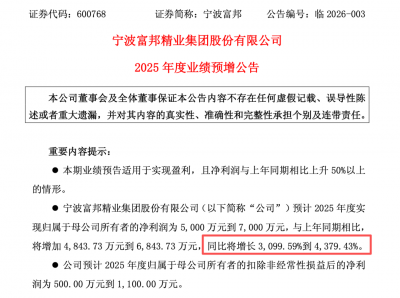 证券代码：600768　　证券简称：宁波富邦　　公告编号：临 2026-003

宁波富邦精业集团股份有限公司

2025 年度业绩预增公告

本公司董事会及全体董事保证本公告内容不存在任何虚假记载、误导性陈述或者重大遗漏，并对其内容的真实性、准确性和完整性承担个别及连带责任。

重要内容提示：

● 本期业绩预告适用于实现盈利，且净利润与上年同期相比上升 50%以上的情形。

● 宁波富邦精业集团股份有限公司（以下简称“公司”）预计 2025 年度实现归属于母公司所有者的净利润为 5,000 万元到 7,000 万元，与上年同期相比，将增加 4,843.73 万元到 6,843.73 万元，同比将增长 3,099.59%到 4,379.43%。

● 公司预计 2025 年度归属于母公司所有者的扣除非经常性损益后的净利润为 500.00 万元到 1,100.00 万元。